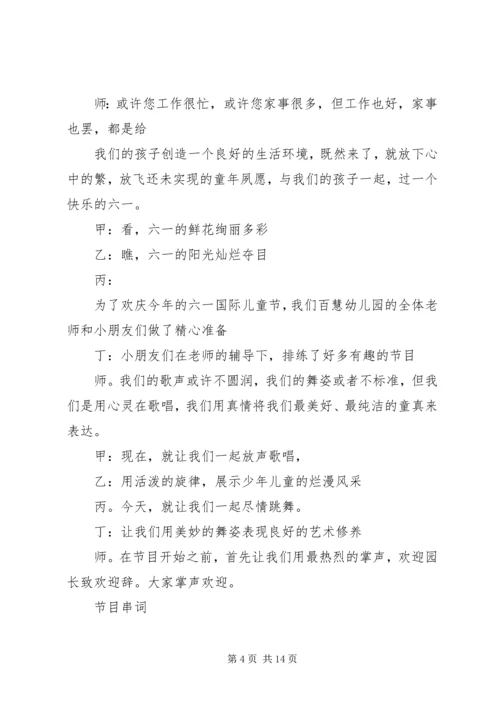 师：或许您工作很忙，或许您家事很多，但工作也好，家事也罢，都是给

我们的孩子创造一个良好的生活环境，既然来了，就放下心中的繁，放飞还未实现的童年夙愿，与我们的孩子一起，过一个快乐的六一。

甲：看，六一的鲜花绚丽多彩

乙：瞧，六一的阳光灿烂夺目

丙：

为了欢庆今年的六一国际儿童节，我们百慧幼儿园的全体老师和小朋友们做了精心准备

丁：小朋友们在老师的辅导下，排练了好多有趣的节目

师。我们的歌声或许不圆润，我们的舞姿或者不标准，但我们是用心灵在歌唱，我们用真情将我们最美好、最纯洁的童真来表达。

甲：现在，就让我们一起放声歌唱，

乙：用活泼的旋律，展示少年儿童的烂漫风采

丙。今天，就让我们一起尽情跳舞。

丁：让我们用美妙的舞姿表现良好的艺术修养

师。在节目开始之前，首先让我们用最热烈的掌声，欢迎园长致欢迎辞。大家掌声欢迎。

节目串词

第 4 页 共 14 页